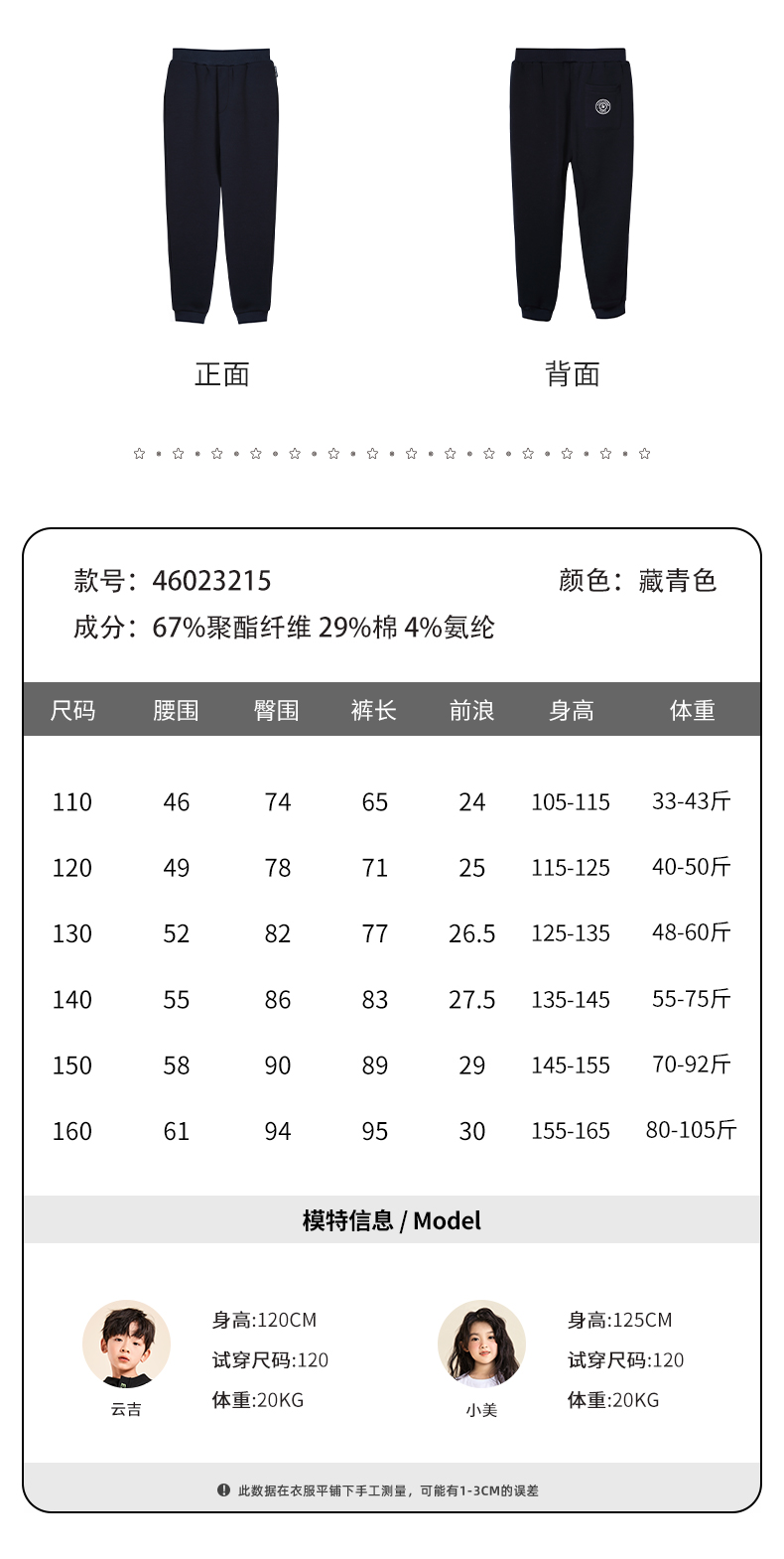 正面

背面

款号：46023215

颜色：藏青色

成分：67%聚酯纤维 29%棉 4%氨纶

| 尺码 | 腰围 | 臀围 | 裤长 | 前浪 | 身高 | 体重 |
|---|---|---|---|---|---|---|
| 110 | 46 | 74 | 65 | 24 | 105-115 | 33-43斤 |
| 120 | 49 | 78 | 71 | 25 | 115-125 | 40-50斤 |
| 130 | 52 | 82 | 77 | 26.5 | 125-135 | 48-60斤 |
| 140 | 55 | 86 | 83 | 27.5 | 135-145 | 55-75斤 |
| 150 | 58 | 90 | 89 | 29 | 145-155 | 70-92斤 |
| 160 | 61 | 94 | 95 | 30 | 155-165 | 80-105斤 |

模特信息 / Model

云吉

身高:120CM
试穿尺码:120
体重:20KG

小美

身高:125CM
试穿尺码:120
体重:20KG

此数据在衣服平铺下手工测量，可能有1-3CM的误差